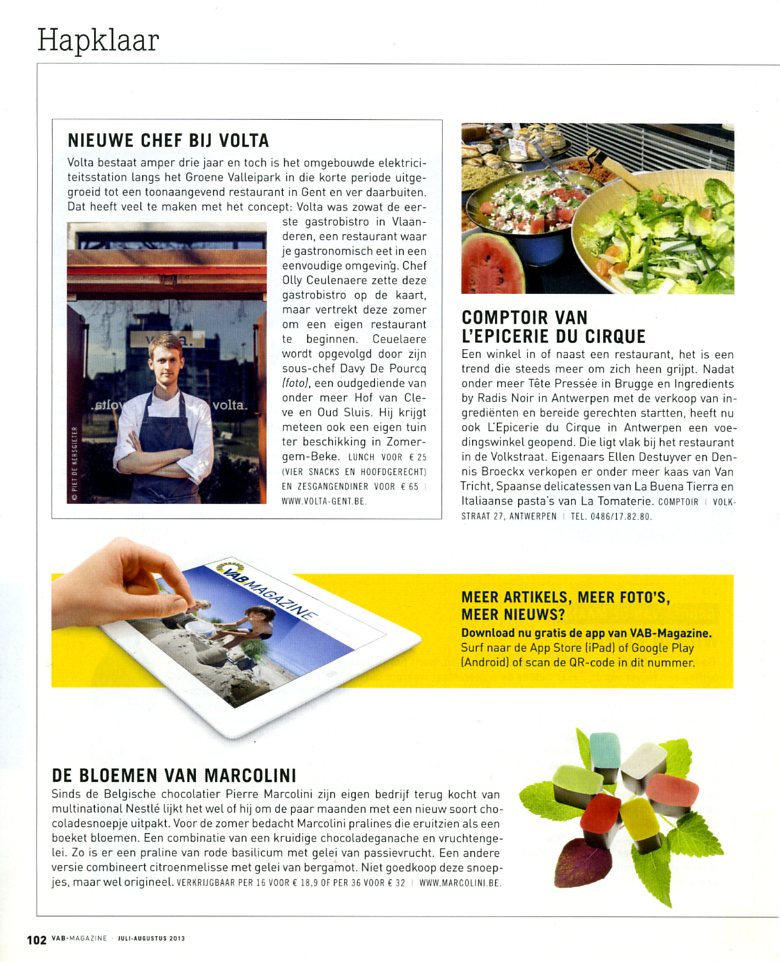 Hapklaar

NIEUWE CHEF BIJ VOLTA

Volta bestaat amper drie jaar en toch is het omgebouwde elektriciteitsstation langs het Groene Valleipark in die korte periode uitgegroeid tot een toonaangevend restaurant in Gent en ver daarbuiten. Dat heeft veel te maken met het concept: Volta was zowat de eerste gastrobistro in Vlaanderen, een restaurant waar je gastronomisch eet in een eenvoudige omgeving. Chef Olly Ceulenaere zette deze gastrobistro op de kaart, maar vertrekt deze zomer om een eigen restaurant te beginnen. Ceuelaere wordt opgevolgd door zijn sous-chef Davy De Pourcq (foto), een oudgediende van onder meer Hof van Cleve en Oud Sluis. Hij krijgt meteen ook een eigen tuin ter beschikking in Zomergem-Beke. LUNCH VOOR € 25 (VIER SNACKS EN HOOFDGERECHT) EN ZESGANGENDINER VOOR € 65 | WWW.VOLTA-GENT.BE.

volta.

© PIET DE KERSGIETER

COMPTOIR VAN L'EPICERIE DU CIRQUE

Een winkel in of naast een restaurant, het is een trend die steeds meer om zich heen grijpt. Nadat onder meer Tête Pressée in Brugge en Ingredients by Radis Noir in Antwerpen met de verkoop van ingrediënten en bereide gerechten startten, heeft nu ook L'Epicerie du Cirque in Antwerpen een voedingswinkel geopend. Die ligt vlak bij het restaurant in de Volkstraat. Eigenaars Ellen Destuyver en Dennis Broeckx verkopen er onder meer kaas van Van Tricht, Spaanse delicatessen van La Buena Tierra en Italiaanse pasta's van La Tomaterie. COMPTOIR | VOLKSTRAAT 27, ANTWERPEN | TEL. 0486/17.82.80.

VAB MAGAZINE

MEER ARTIKELS, MEER FOTO'S, MEER NIEUWS?
Download nu gratis de app van VAB-Magazine.
Surf naar de App Store (iPad) of Google Play (Android) of scan de QR-code in dit nummer.

DE BLOEMEN VAN MARCOLINI

Sinds de Belgische chocolatier Pierre Marcolini zijn eigen bedrijf terug kocht van multinational Nestlé lijkt het wel of hij om de paar maanden met een nieuw soort chocoladesnoepje uitpakt. Voor de zomer bedacht Marcolini pralines die eruitzien als een boeket bloemen. Een combinatie van een kruidige chocoladeganache en vruchtengelei. Zo is er een praline van rode basilicum met gelei van passievrucht. Een andere versie combineert citroenmelisse met gelei van bergamot. Niet goedkoop deze snoepjes, maar wel origineel. VERKRIJGBAAR PER 16 VOOR € 18,9 OF PER 36 VOOR € 32 | WWW.MARCOLINI.BE.

102 VAB-MAGAZINE · JULI-AUGUSTUS 2013